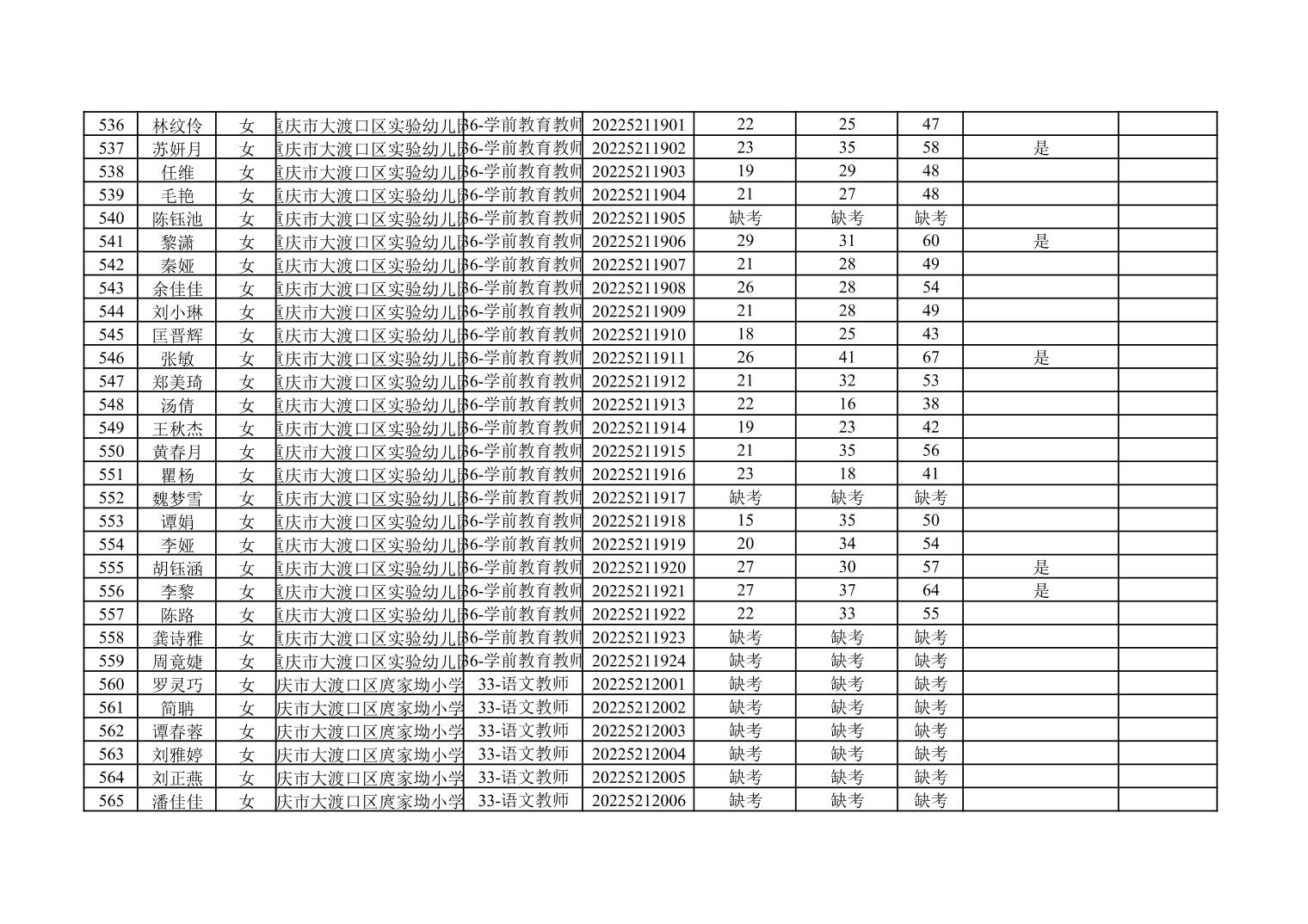 | 536 | 林纹伶 | 女 | 重庆市大渡口区实验幼儿园 | 36-学前教育教师 | 20225211901 | 22 | 25 | 47 | | |
|---|---|---|---|---|---|---|---|---|---|---|
| 537 | 苏妍月 | 女 | 重庆市大渡口区实验幼儿园 | 36-学前教育教师 | 20225211902 | 23 | 35 | 58 | 是 | |
| 538 | 任维 | 女 | 重庆市大渡口区实验幼儿园 | 36-学前教育教师 | 20225211903 | 19 | 29 | 48 | | |
| 539 | 毛艳 | 女 | 重庆市大渡口区实验幼儿园 | 36-学前教育教师 | 20225211904 | 21 | 27 | 48 | | |
| 540 | 陈钰池 | 女 | 重庆市大渡口区实验幼儿园 | 36-学前教育教师 | 20225211905 | 缺考 | 缺考 | 缺考 | | |
| 541 | 黎潇 | 女 | 重庆市大渡口区实验幼儿园 | 36-学前教育教师 | 20225211906 | 29 | 31 | 60 | 是 | |
| 542 | 秦娅 | 女 | 重庆市大渡口区实验幼儿园 | 36-学前教育教师 | 20225211907 | 21 | 28 | 49 | | |
| 543 | 余佳佳 | 女 | 重庆市大渡口区实验幼儿园 | 36-学前教育教师 | 20225211908 | 26 | 28 | 54 | | |
| 544 | 刘小琳 | 女 | 重庆市大渡口区实验幼儿园 | 36-学前教育教师 | 20225211909 | 21 | 28 | 49 | | |
| 545 | 匡晋辉 | 女 | 重庆市大渡口区实验幼儿园 | 36-学前教育教师 | 20225211910 | 18 | 25 | 43 | | |
| 546 | 张敏 | 女 | 重庆市大渡口区实验幼儿园 | 36-学前教育教师 | 20225211911 | 26 | 41 | 67 | 是 | |
| 547 | 郑美琦 | 女 | 重庆市大渡口区实验幼儿园 | 36-学前教育教师 | 20225211912 | 21 | 32 | 53 | | |
| 548 | 汤倩 | 女 | 重庆市大渡口区实验幼儿园 | 36-学前教育教师 | 20225211913 | 22 | 16 | 38 | | |
| 549 | 王秋杰 | 女 | 重庆市大渡口区实验幼儿园 | 36-学前教育教师 | 20225211914 | 19 | 23 | 42 | | |
| 550 | 黄春月 | 女 | 重庆市大渡口区实验幼儿园 | 36-学前教育教师 | 20225211915 | 21 | 35 | 56 | | |
| 551 | 瞿杨 | 女 | 重庆市大渡口区实验幼儿园 | 36-学前教育教师 | 20225211916 | 23 | 18 | 41 | | |
| 552 | 魏梦雪 | 女 | 重庆市大渡口区实验幼儿园 | 36-学前教育教师 | 20225211917 | 缺考 | 缺考 | 缺考 | | |
| 553 | 谭娟 | 女 | 重庆市大渡口区实验幼儿园 | 36-学前教育教师 | 20225211918 | 15 | 35 | 50 | | |
| 554 | 李娅 | 女 | 重庆市大渡口区实验幼儿园 | 36-学前教育教师 | 20225211919 | 20 | 34 | 54 | | |
| 555 | 胡钰涵 | 女 | 重庆市大渡口区实验幼儿园 | 36-学前教育教师 | 20225211920 | 27 | 30 | 57 | 是 | |
| 556 | 李黎 | 女 | 重庆市大渡口区实验幼儿园 | 36-学前教育教师 | 20225211921 | 27 | 37 | 64 | 是 | |
| 557 | 陈路 | 女 | 重庆市大渡口区实验幼儿园 | 36-学前教育教师 | 20225211922 | 22 | 33 | 55 | | |
| 558 | 龚诗雅 | 女 | 重庆市大渡口区实验幼儿园 | 36-学前教育教师 | 20225211923 | 缺考 | 缺考 | 缺考 | | |
| 559 | 周竟婕 | 女 | 重庆市大渡口区实验幼儿园 | 36-学前教育教师 | 20225211924 | 缺考 | 缺考 | 缺考 | | |
| 560 | 罗灵巧 | 女 | 庆市大渡口区庹家坳小学 | 33-语文教师 | 20225212001 | 缺考 | 缺考 | 缺考 | | |
| 561 | 简聃 | 女 | 庆市大渡口区庹家坳小学 | 33-语文教师 | 20225212002 | 缺考 | 缺考 | 缺考 | | |
| 562 | 谭春蓉 | 女 | 庆市大渡口区庹家坳小学 | 33-语文教师 | 20225212003 | 缺考 | 缺考 | 缺考 | | |
| 563 | 刘雅婷 | 女 | 庆市大渡口区庹家坳小学 | 33-语文教师 | 20225212004 | 缺考 | 缺考 | 缺考 | | |
| 564 | 刘正燕 | 女 | 庆市大渡口区庹家坳小学 | 33-语文教师 | 20225212005 | 缺考 | 缺考 | 缺考 | | |
| 565 | 潘佳佳 | 女 | 庆市大渡口区庹家坳小学 | 33-语文教师 | 20225212006 | 缺考 | 缺考 | 缺考 | | |